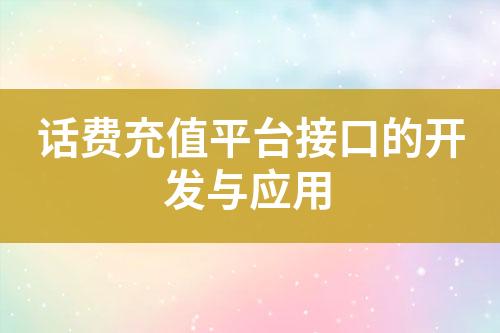 话费充值平台接口的开发与应用